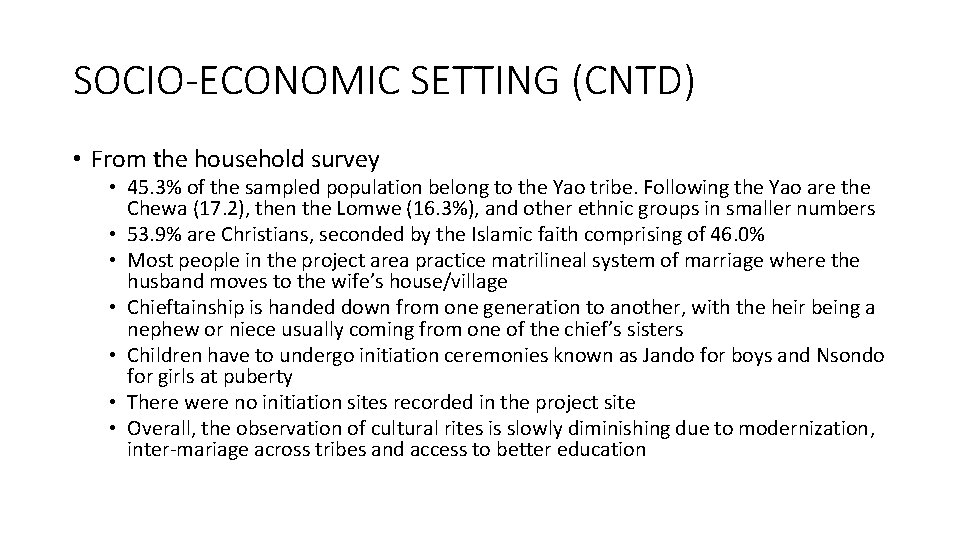 SOCIO-ECONOMIC SETTING (CNTD)

• From the household survey
 • 45.3% of the sampled population belong to the Yao tribe. Following the Yao are the Chewa (17.2), then the Lomwe (16.3%), and other ethnic groups in smaller numbers
 • 53.9% are Christians, seconded by the Islamic faith comprising of 46.0%
 • Most people in the project area practice matrilineal system of marriage where the husband moves to the wife's house/village
 • Chieftainship is handed down from one generation to another, with the heir being a nephew or niece usually coming from one of the chief's sisters
 • Children have to undergo initiation ceremonies known as Jando for boys and Nsondo for girls at puberty
 • There were no initiation sites recorded in the project site
 • Overall, the observation of cultural rites is slowly diminishing due to modernization, inter-mariage across tribes and access to better education